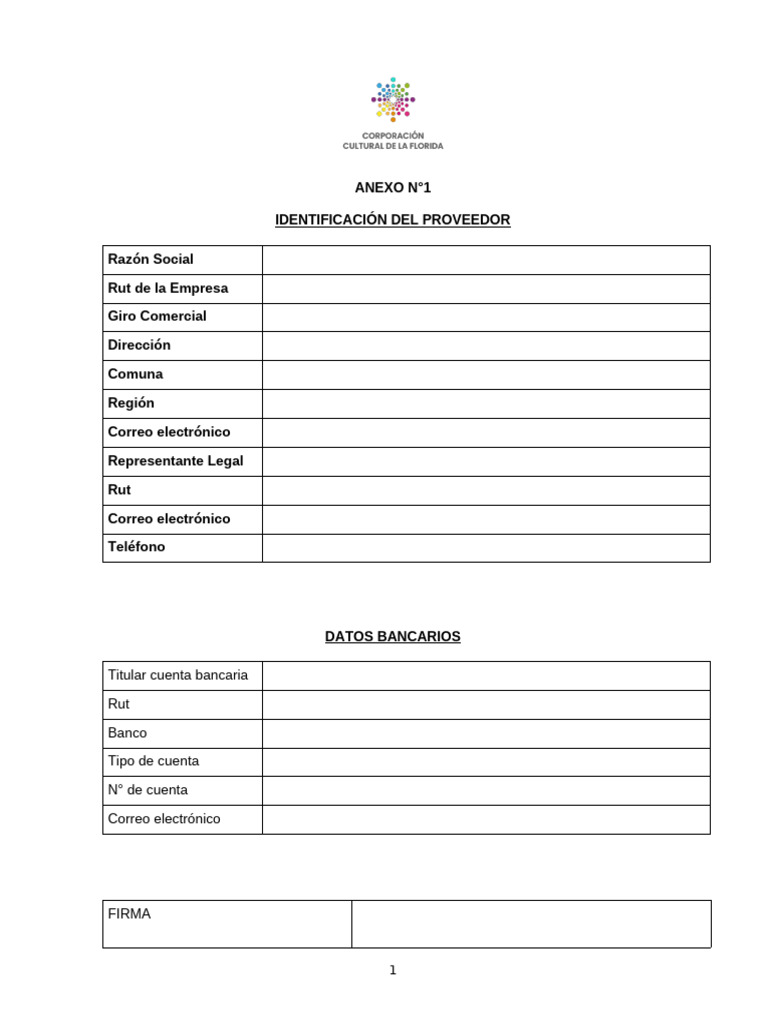 CORPORACIÓN
CULTURAL DE LA FLORIDA

ANEXO N°1

IDENTIFICACIÓN DEL PROVEEDOR

| Razón Social | |
|---|---|
| Rut de la Empresa | |
| Giro Comercial | |
| Dirección | |
| Comuna | |
| Región | |
| Correo electrónico | |
| Representante Legal | |
| Rut | |
| Correo electrónico | |
| Teléfono | |

DATOS BANCARIOS

| Titular cuenta bancaria | |
|---|---|
| Rut | |
| Banco | |
| Tipo de cuenta | |
| N° de cuenta | |
| Correo electrónico | |

| FIRMA | |
|---|---|

1